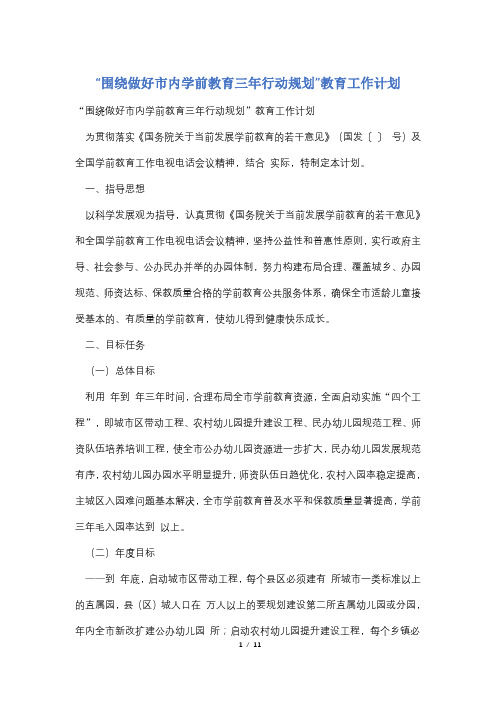 “围绕做好市内学前教育三年行动规划”教育工作计划

“围绕做好市内学前教育三年行动规划”教育工作计划

为贯彻落实《国务院关于当前发展学前教育的若干意见》（国发〔 〕 号）及全国学前教育工作电视电话会议精神，结合 实际，特制定本计划。

一、指导思想

以科学发展观为指导，认真贯彻《国务院关于当前发展学前教育的若干意见》和全国学前教育工作电视电话会议精神，坚持公益性和普惠性原则，实行政府主导、社会参与、公办民办并举的办园体制，努力构建布局合理、覆盖城乡、办园规范、师资达标、保教质量合格的学前教育公共服务体系，确保全市适龄儿童接受基本的、有质量的学前教育，使幼儿得到健康快乐成长。

二、目标任务

（一）总体目标

利用 年到 年三年时间，合理布局全市学前教育资源，全面启动实施“四个工程”，即城市区带动工程、农村幼儿园提升建设工程、民办幼儿园规范工程、师资队伍培养培训工程，使全市公办幼儿园资源进一步扩大，民办幼儿园发展规范有序，农村幼儿园办园水平明显提升，师资队伍日趋优化，农村入园率稳定提高，主城区入园难问题基本解决，全市学前教育普及水平和保教质量显著提高，学前三年毛入园率达到 以上。

（二）年度目标

——到 年底，启动城市区带动工程，每个县区必须建有 所城市一类标准以上的直属园，县（区）城人口在 万人以上的要规划建设第二所直属幼儿园或分园，年内全市新改扩建公办幼儿园 所；启动农村幼儿园提升建设工程，每个乡镇必

1 / 11